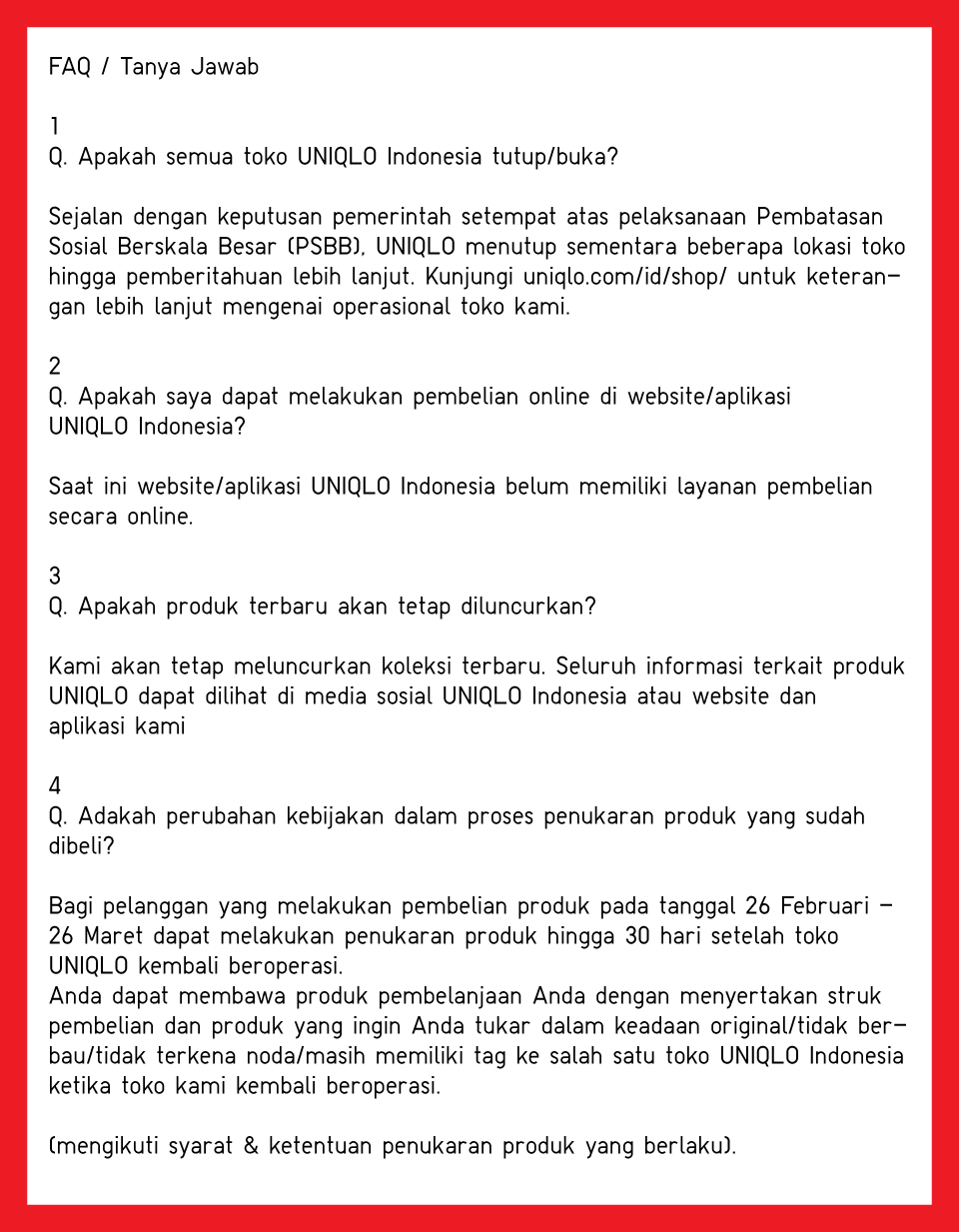 FAQ / Tanya Jawab

1
Q. Apakah semua toko UNIQLO Indonesia tutup/buka?

Sejalan dengan keputusan pemerintah setempat atas pelaksanaan Pembatasan Sosial Berskala Besar (PSBB), UNIQLO menutup sementara beberapa lokasi toko hingga pemberitahuan lebih lanjut. Kunjungi uniqlo.com/id/shop/ untuk keterangan lebih lanjut mengenai operasional toko kami.

2
Q. Apakah saya dapat melakukan pembelian online di website/aplikasi UNIQLO Indonesia?

Saat ini website/aplikasi UNIQLO Indonesia belum memiliki layanan pembelian secara online.

3
Q. Apakah produk terbaru akan tetap diluncurkan?

Kami akan tetap meluncurkan koleksi terbaru. Seluruh informasi terkait produk UNIQLO dapat dilihat di media sosial UNIQLO Indonesia atau website dan aplikasi kami

4
Q. Adakah perubahan kebijakan dalam proses penukaran produk yang sudah dibeli?

Bagi pelanggan yang melakukan pembelian produk pada tanggal 26 Februari – 26 Maret dapat melakukan penukaran produk hingga 30 hari setelah toko UNIQLO kembali beroperasi.
Anda dapat membawa produk pembelanjaan Anda dengan menyertakan struk pembelian dan produk yang ingin Anda tukar dalam keadaan original/tidak berbau/tidak terkena noda/masih memiliki tag ke salah satu toko UNIQLO Indonesia ketika toko kami kembali beroperasi.

(mengikuti syarat & ketentuan penukaran produk yang berlaku).